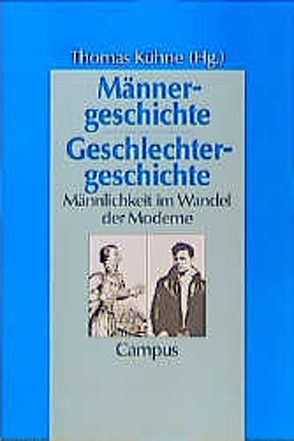 Thomas Kühne (Hg.)

Männergeschichte Geschlechtergeschichte

Männlichkeit im Wandel der Moderne

Campus